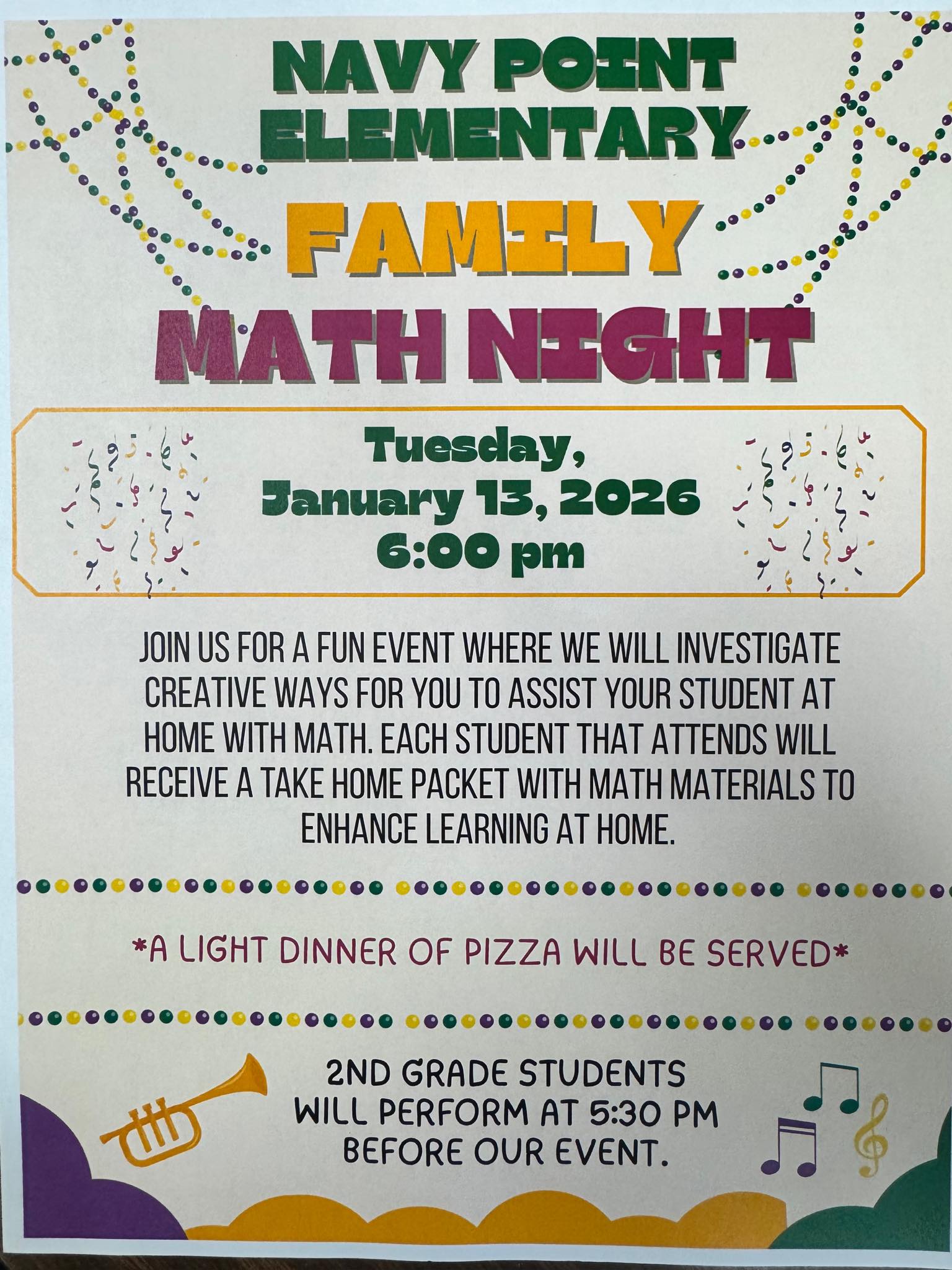 NAVY POINT
ELEMENTARY

FAMILY
MATH NIGHT

Tuesday,
January 13, 2026
6:00 pm

JOIN US FOR A FUN EVENT WHERE WE WILL INVESTIGATE CREATIVE WAYS FOR YOU TO ASSIST YOUR STUDENT AT HOME WITH MATH. EACH STUDENT THAT ATTENDS WILL RECEIVE A TAKE HOME PACKET WITH MATH MATERIALS TO ENHANCE LEARNING AT HOME.

*A LIGHT DINNER OF PIZZA WILL BE SERVED*

2ND GRADE STUDENTS
WILL PERFORM AT 5:30 PM
BEFORE OUR EVENT.